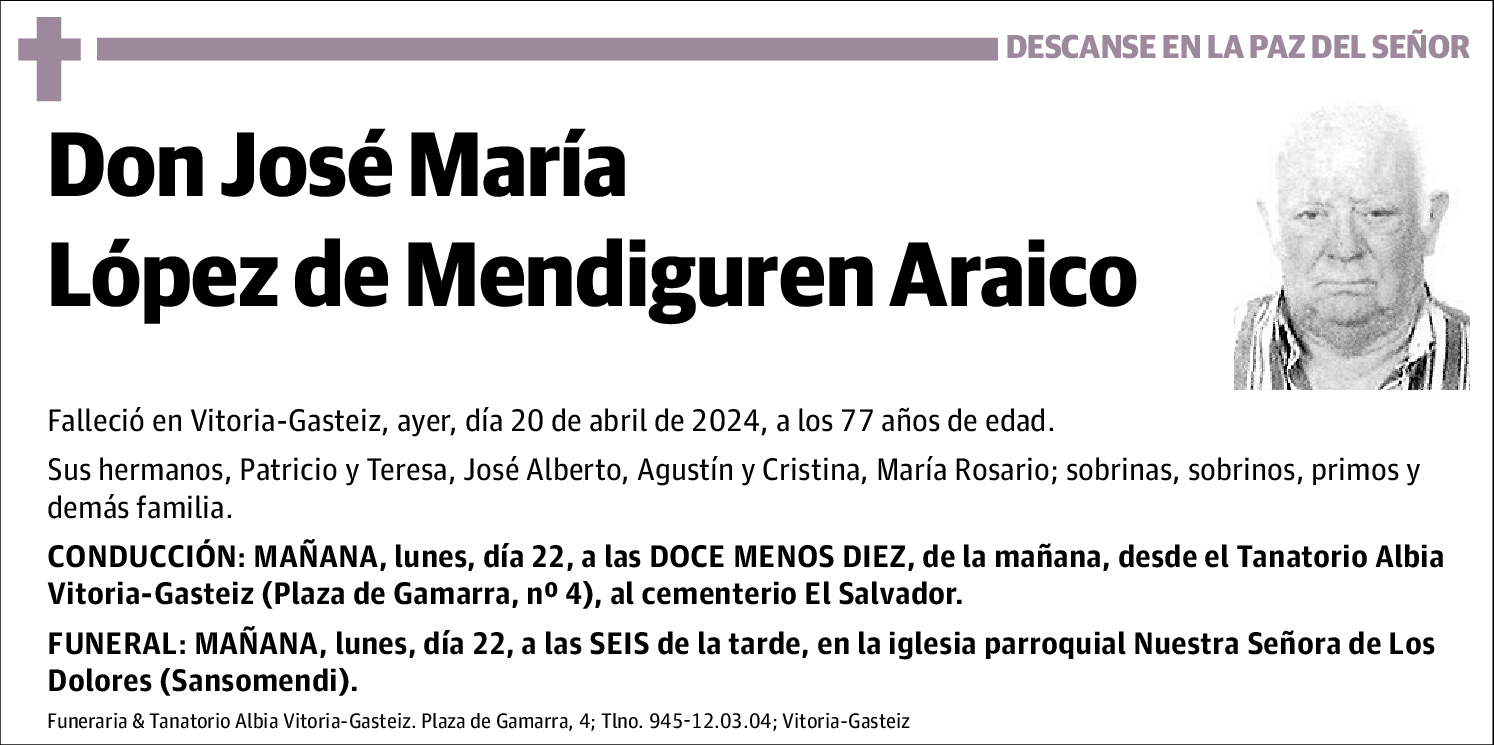 DESCANSE EN LA PAZ DEL SEÑOR

Don José María López de Mendiguren Araico

Falleció en Vitoria-Gasteiz, ayer, día 20 de abril de 2024, a los 77 años de edad.

Sus hermanos, Patricio y Teresa, José Alberto, Agustín y Cristina, María Rosario; sobrinas, sobrinos, primos y demás familia.

CONDUCCIÓN: MAÑANA, lunes, día 22, a las DOCE MENOS DIEZ, de la mañana, desde el Tanatorio Albia Vitoria-Gasteiz (Plaza de Gamarra, nº 4), al cementerio El Salvador.

FUNERAL: MAÑANA, lunes, día 22, a las SEIS de la tarde, en la iglesia parroquial Nuestra Señora de Los Dolores (Sansomendi).

Funeraria & Tanatorio Albia Vitoria-Gasteiz. Plaza de Gamarra, 4; Tlno. 945-12.03.04; Vitoria-Gasteiz